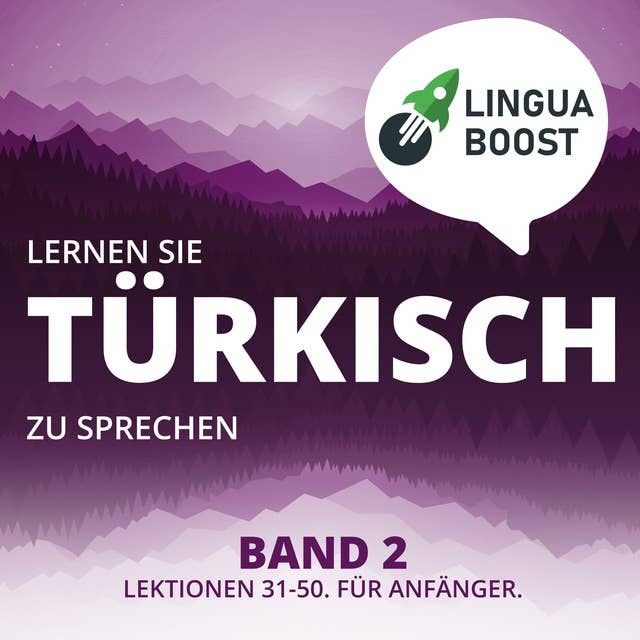 LINGUA BOOST

LERNEN SIE
TÜRKISCH
ZU SPRECHEN

BAND 2
LEKTIONEN 31-50. FÜR ANFÄNGER.